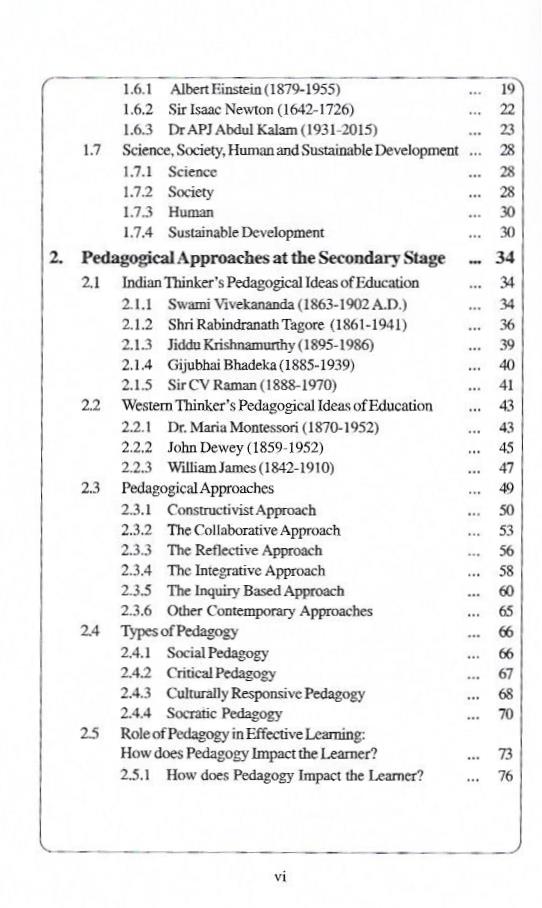 1.6.1 Albert Einstein (1879-1955) ... 19
1.6.2 Sir Isaac Newton (1642-1726) ... 22
1.6.3 Dr APJ Abdul Kalam (1931-2015) ... 23
1.7 Science, Society, Human and Sustainable Development ... 28
1.7.1 Science ... 28
1.7.2 Society ... 28
1.7.3 Human ... 30
1.7.4 Sustainable Development ... 30

2. Pedagogical Approaches at the Secondary Stage ... 34
2.1 Indian Thinker's Pedagogical Ideas of Education ... 34
2.1.1 Swami Vivekananda (1863-1902 A.D.) ... 34
2.1.2 Shri Rabindranath Tagore (1861-1941) ... 36
2.1.3 Jiddu Krishnamurthy (1895-1986) ... 39
2.1.4 Gijubhai Bhadeka (1885-1939) ... 40
2.1.5 Sir CV Raman (1888-1970) ... 41
2.2 Western Thinker's Pedagogical Ideas of Education ... 43
2.2.1 Dr. Maria Montessori (1870-1952) ... 43
2.2.2 John Dewey (1859-1952) ... 45
2.2.3 William James (1842-1910) ... 47
2.3 Pedagogical Approaches ... 49
2.3.1 Constructivist Approach ... 50
2.3.2 The Collaborative Approach ... 53
2.3.3 The Reflective Approach ... 56
2.3.4 The Integrative Approach ... 58
2.3.5 The Inquiry Based Approach ... 60
2.3.6 Other Contemporary Approaches ... 65
2.4 Types of Pedagogy ... 66
2.4.1 Social Pedagogy ... 66
2.4.2 Critical Pedagogy ... 67
2.4.3 Culturally Responsive Pedagogy ... 68
2.4.4 Socratic Pedagogy ... 70
2.5 Role of Pedagogy in Effective Learning: How does Pedagogy Impact the Learner? ... 73
2.5.1 How does Pedagogy Impact the Learner? ... 76

vi